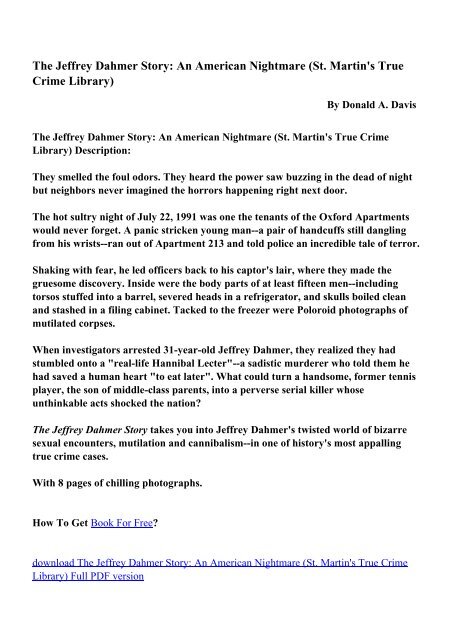 The Jeffrey Dahmer Story: An American Nightmare (St. Martin's True Crime Library)

By Donald A. Davis

The Jeffrey Dahmer Story: An American Nightmare (St. Martin's True Crime Library) Description:

They smelled the foul odors. They heard the power saw buzzing in the dead of night but neighbors never imagined the horrors happening right next door.

The hot sultry night of July 22, 1991 was one the tenants of the Oxford Apartments would never forget. A panic stricken young man--a pair of handcuffs still dangling from his wrists--ran out of Apartment 213 and told police an incredible tale of terror.

Shaking with fear, he led officers back to his captor's lair, where they made the gruesome discovery. Inside were the body parts of at least fifteen men--including torsos stuffed into a barrel, severed heads in a refrigerator, and skulls boiled clean and stashed in a filing cabinet. Tacked to the freezer were Poloroid photographs of mutilated corpses.

When investigators arrested 31-year-old Jeffrey Dahmer, they realized they had stumbled onto a "real-life Hannibal Lecter"--a sadistic murderer who told them he had saved a human heart "to eat later". What could turn a handsome, former tennis player, the son of middle-class parents, into a perverse serial killer whose unthinkable acts shocked the nation?

The Jeffrey Dahmer Story takes you into Jeffrey Dahmer's twisted world of bizarre sexual encounters, mutilation and cannibalism--in one of history's most appalling true crime cases.

With 8 pages of chilling photographs.

How To Get Book For Free?

download The Jeffrey Dahmer Story: An American Nightmare (St. Martin's True Crime Library) Full PDF version